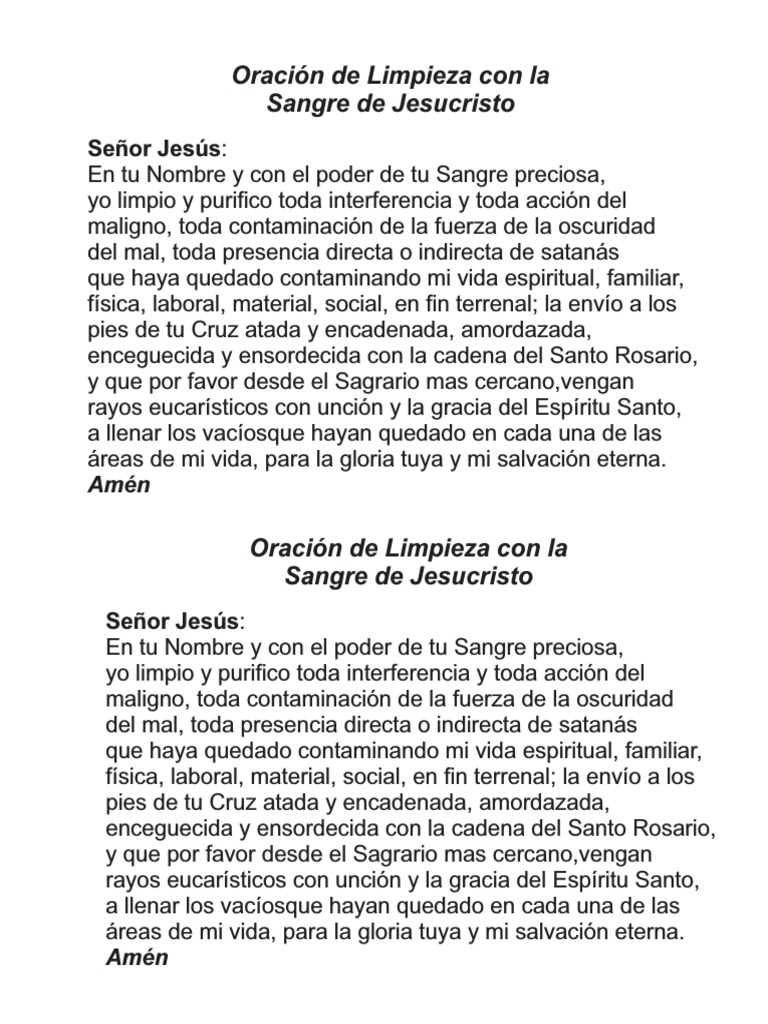 Oración de Limpieza con la
Sangre de Jesucristo

Señor Jesús:
En tu Nombre y con el poder de tu Sangre preciosa, yo limpio y purifico toda interferencia y toda acción del maligno, toda contaminación de la fuerza de la oscuridad del mal, toda presencia directa o indirecta de satanás que haya quedado contaminando mi vida espiritual, familiar, física, laboral, material, social, en fin terrenal; la envío a los pies de tu Cruz atada y encadenada, amordazada, enceguecida y ensordecida con la cadena del Santo Rosario, y que por favor desde el Sagrario mas cercano,vengan rayos eucarísticos con unción y la gracia del Espíritu Santo, a llenar los vacíosque hayan quedado en cada una de las áreas de mi vida, para la gloria tuya y mi salvación eterna.
Amén

Oración de Limpieza con la
Sangre de Jesucristo

Señor Jesús:
En tu Nombre y con el poder de tu Sangre preciosa, yo limpio y purifico toda interferencia y toda acción del maligno, toda contaminación de la fuerza de la oscuridad del mal, toda presencia directa o indirecta de satanás que haya quedado contaminando mi vida espiritual, familiar, física, laboral, material, social, en fin terrenal; la envío a los pies de tu Cruz atada y encadenada, amordazada, enceguecida y ensordecida con la cadena del Santo Rosario, y que por favor desde el Sagrario mas cercano,vengan rayos eucarísticos con unción y la gracia del Espíritu Santo, a llenar los vacíosque hayan quedado en cada una de las áreas de mi vida, para la gloria tuya y mi salvación eterna.
Amén